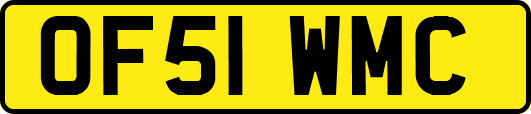 OF51 WMC